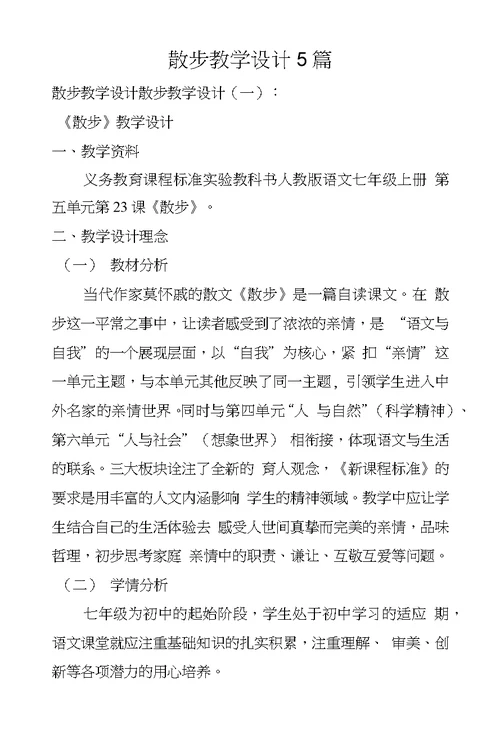 散步教学设计 5 篇

散步教学设计散步教学设计（一）：

《散步》教学设计

一、教学资料

义务教育课程标准实验教科书人教版语文七年级上册 第五单元第 23 课《散步》。

二、教学设计理念

（一） 教材分析

当代作家莫怀戚的散文《散步》是一篇自读课文。在 散步这一平常之事中，让读者感受到了浓浓的亲情，是 “语文与自我”的一个展现层面，以“自我”为核心，紧 扣“亲情”这一单元主题，与本单元其他反映了同一主题，引领学生进入中外名家的亲情世界。同时与第四单元“人 与自然”（科学精神）、第六单元“人与社会”（想象世界） 相衔接，体现语文与生活的联系。三大板块诠注了全新的 育人观念，《新课程标准》的要求是用丰富的人文内涵影响 学生的精神领域。教学中应让学生结合自己的生活体验去 感受人世间真挚而完美的亲情，品味哲理，初步思考家庭 亲情中的职责、谦让、互敬互爱等问题。

（二） 学情分析

七年级为初中的起始阶段，学生处于初中学习的适应 期，语文课堂就应注重基础知识的扎实积累，注重理解、 审美、创新等各项潜力的用心培养。